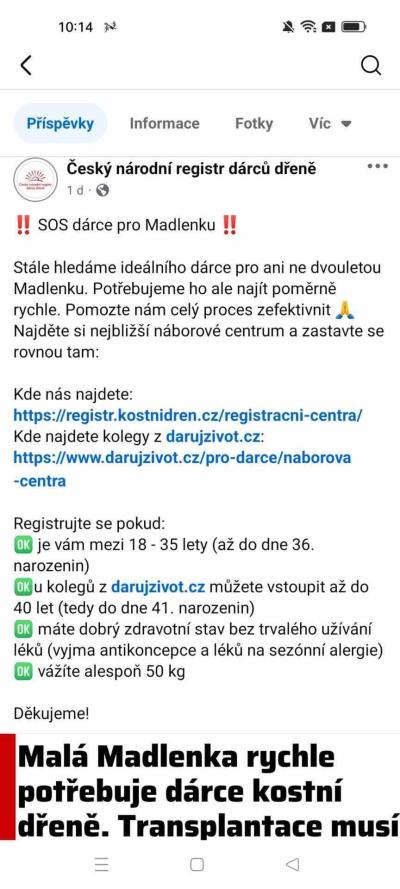 10:14

Příspěvky Informace Fotky Víc

Český národní registr dárců dřeně
1 d ·

‼️ SOS dárce pro Madlenku ‼️

Stále hledáme ideálního dárce pro ani ne dvouletou Madlenku. Potřebujeme ho ale najít poměrně rychle. Pomozte nám celý proces zefektivnit 🙏
Najděte si nejbližší náborové centrum a zastavte se rovnou tam:

Kde nás najdete:
https://registr.kostnidren.cz/registracni-centra/
Kde najdete kolegy z darujzivot.cz:
https://www.darujzivot.cz/pro-darce/naborova-centra

Registrujte se pokud:
🆗 je vám mezi 18 - 35 lety (až do dne 36. narozenin)
🆗u kolegů z darujzivot.cz můžete vstoupit až do 40 let (tedy do dne 41. narozenin)
🆗 máte dobrý zdravotní stav bez trvalého užívání léků (vyjma antikoncepce a léků na sezónní alergie)
🆗 vážíte alespoň 50 kg

Děkujeme!

Malá Madlenka rychle potřebuje dárce kostní dřeně. Transplantace musí